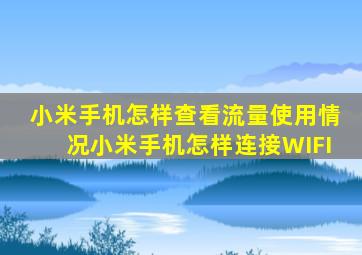 小米手机怎样查看流量使用情况小米手机怎样连接WIFI